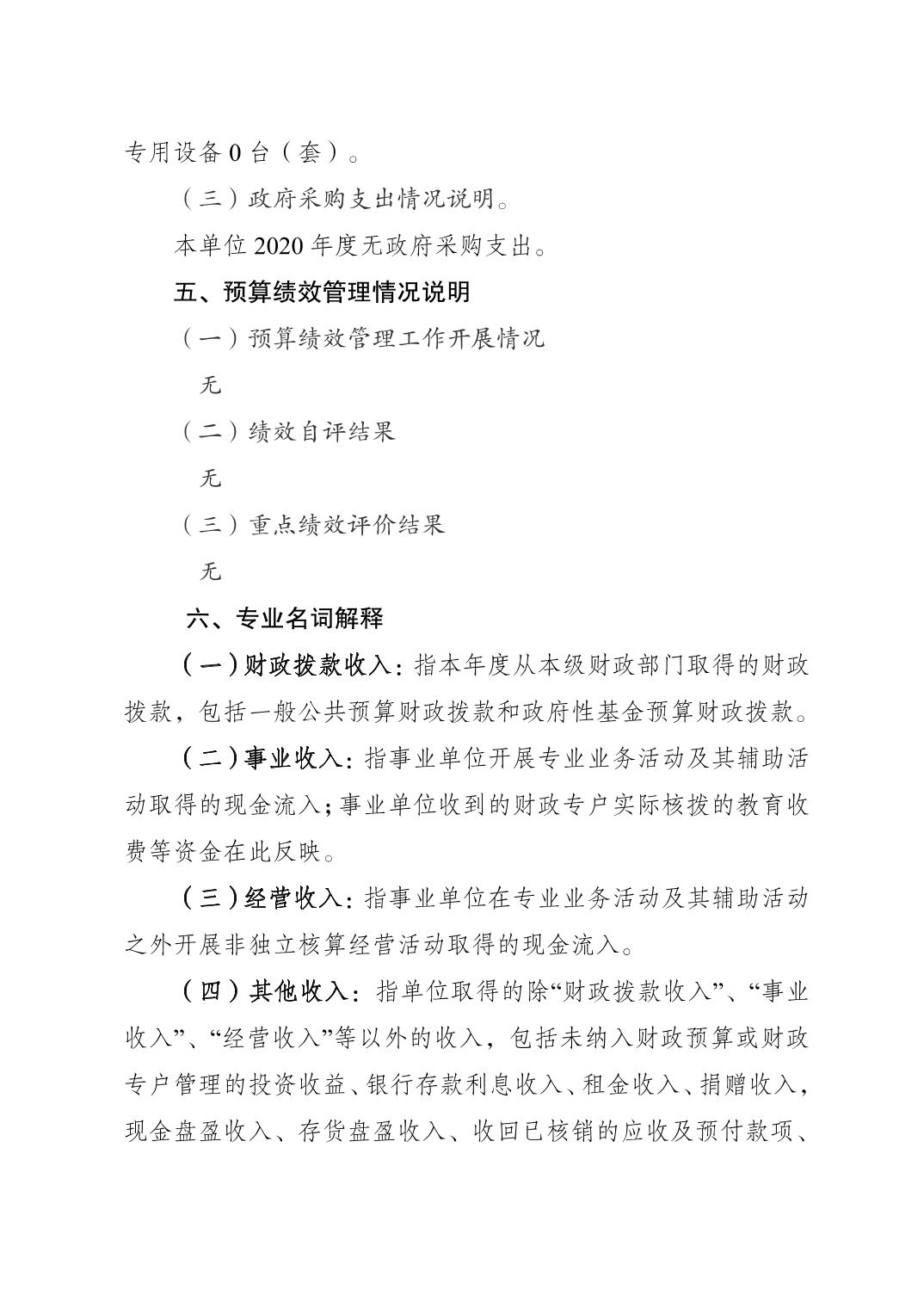 专用设备0台（套）。

（三）政府采购支出情况说明。

本单位2020年度无政府采购支出。

五、预算绩效管理情况说明

（一）预算绩效管理工作开展情况

无

（二）绩效自评结果

无

（三）重点绩效评价结果

无

六、专业名词解释

（一）财政拨款收入：指本年度从本级财政部门取得的财政拨款，包括一般公共预算财政拨款和政府性基金预算财政拨款。

（二）事业收入：指事业单位开展专业业务活动及其辅助活动取得的现金流入；事业单位收到的财政专户实际核拨的教育收费等资金在此反映。

（三）经营收入：指事业单位在专业业务活动及其辅助活动之外开展非独立核算经营活动取得的现金流入。

（四）其他收入：指单位取得的除“财政拨款收入”、“事业收入”、“经营收入”等以外的收入，包括未纳入财政预算或财政专户管理的投资收益、银行存款利息收入、租金收入、捐赠收入，现金盘盈收入、存货盘盈收入、收回已核销的应收及预付款项、